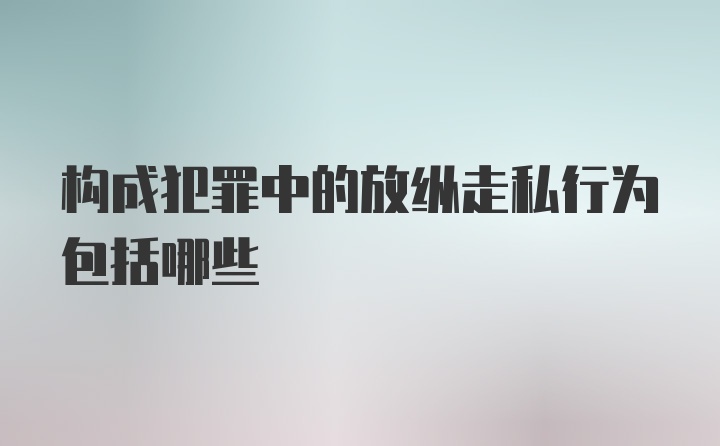 构成犯罪中的放纵走私行为包括哪些